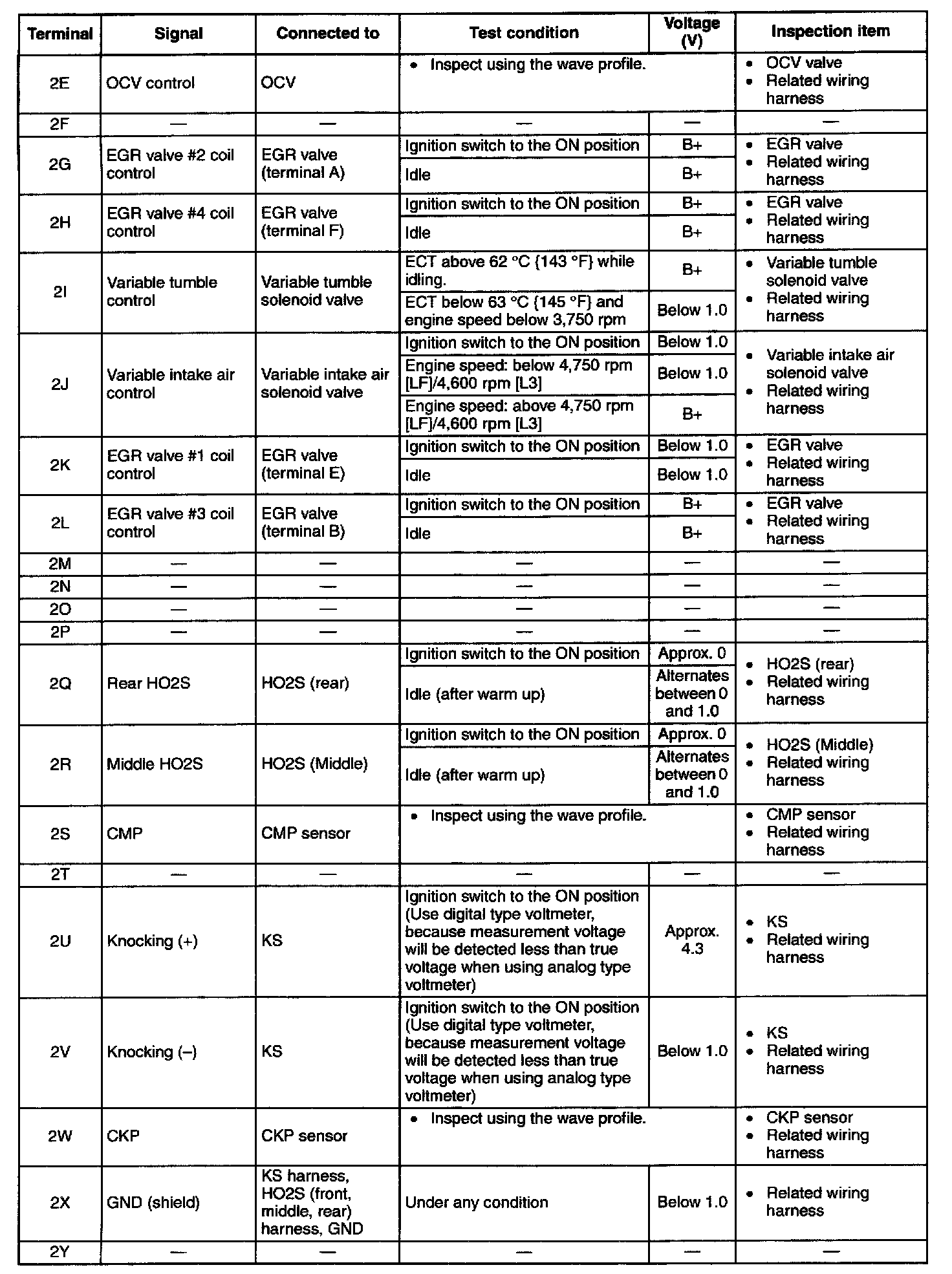 | Terminal | Signal | Connected to | Test condition | Voltage (V) | Inspection item |
|---|---|---|---|---|---|
| 2E | OCV control | OCV | • Inspect using the wave profile. | | • OCV valve • Related wiring harness |
| 2F | — | — | — | — | — |
| 2G | EGR valve #2 coil control | EGR valve (terminal A) | Ignition switch to the ON position | B+ | • EGR valve • Related wiring harness |
| | | | Idle | B+ | |
| 2H | EGR valve #4 coil control | EGR valve (terminal F) | Ignition switch to the ON position | B+ | • EGR valve • Related wiring harness |
| | | | Idle | B+ | |
| 2I | Variable tumble control | Variable tumble solenoid valve | ECT above 62 °C {143 °F} while idling. | B+ | • Variable tumble solenoid valve • Related wiring harness |
| | | | ECT below 63 °C {145 °F} and engine speed below 3,750 rpm | Below 1.0 | |
| 2J | Variable intake air control | Variable intake air solenoid valve | Ignition switch to the ON position | Below 1.0 | • Variable intake air solenoid valve • Related wiring harness |
| | | | Engine speed: below 4,750 rpm [LF]/4,600 rpm [L3] | Below 1.0 | |
| | | | Engine speed: above 4,750 rpm [LF]/4,600 rpm [L3] | B+ | |
| 2K | EGR valve #1 coil control | EGR valve (terminal E) | Ignition switch to the ON position | Below 1.0 | • EGR valve • Related wiring harness |
| | | | Idle | Below 1.0 | |
| 2L | EGR valve #3 coil control | EGR valve (terminal B) | Ignition switch to the ON position | B+ | • EGR valve • Related wiring harness |
| | | | Idle | B+ | |
| 2M | — | — | — | — | — |
| 2N | — | — | — | — | — |
| 2O | — | — | — | — | — |
| 2P | — | — | — | — | — |
| 2Q | Rear HO2S | HO2S (rear) | Ignition switch to the ON position | Approx. 0 | • HO2S (rear) • Related wiring harness |
| | | | Idle (after warm up) | Alternates between 0 and 1.0 | |
| 2R | Middle HO2S | HO2S (Middle) | Ignition switch to the ON position | Approx. 0 | • HO2S (Middle) • Related wiring harness |
| | | | Idle (after warm up) | Alternates between 0 and 1.0 | |
| 2S | CMP | CMP sensor | • Inspect using the wave profile. | | • CMP sensor • Related wiring harness |
| 2T | — | — | — | — | — |
| 2U | Knocking (+) | KS | Ignition switch to the ON position (Use digital type voltmeter, because measurement voltage will be detected less than true voltage when using analog type voltmeter) | Approx. 4.3 | • KS • Related wiring harness |
| 2V | Knocking (–) | KS | Ignition switch to the ON position (Use digital type voltmeter, because measurement voltage will be detected less than true voltage when using analog type voltmeter) | Below 1.0 | • KS • Related wiring harness |
| 2W | CKP | CKP sensor | • Inspect using the wave profile. | | • CKP sensor • Related wiring harness |
| 2X | GND (shield) | KS harness, HO2S (front, middle, rear) harness, GND | Under any condition | Below 1.0 | • Related wiring harness |
| 2Y | — | — | — | — | — |